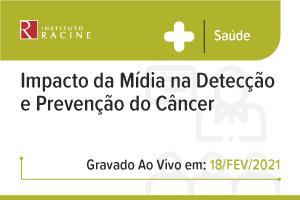 R INSTITUTO RACINE

Saúde

Impacto da Mídia na Detecção e Prevenção do Câncer

Gravado Ao Vivo em: 18/FEV/2021